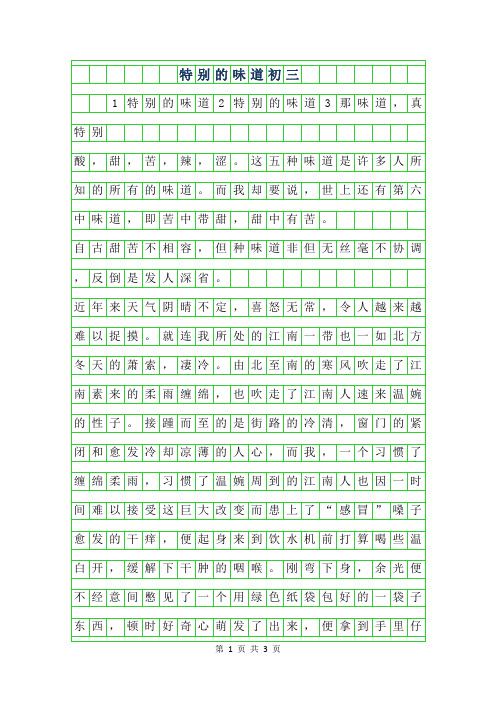 特别的味道初三

1特别的味道2特别的味道3那味道，真特别

酸，甜，苦，辣，涩。这五种味道是许多人所知的所有的味道。而我却要说，世上还有第六中味道，即苦中带甜，甜中有苦。

自古甜苦不相容，但种味道非但无丝毫不协调，反倒是发人深省。

近年来天气阴晴不定，喜怒无常，令人越来越难以捉摸。就连我所处的江南一带也一如北方冬天的萧索，凄冷。由北至南的寒风吹走了江南素来的柔雨缠绵，也吹走了江南人速来温婉的性子。接踵而至的是街路的冷清，窗门的紧闭和愈发冷却凉薄的人心，而我，一个习惯了缠绵柔雨，习惯了温婉周到的江南人也因一时间难以接受这巨大改变而患上了“感冒”嗓子愈发的干痒，便起身来到饮水机前打算喝些温白开，缓解下干肿的咽喉。刚弯下身，余光便不经意间憋见了一个用绿色纸袋包好的一袋子东西，顿时好奇心萌发了出来，便拿到手里仔

第 1 页 共 3 页